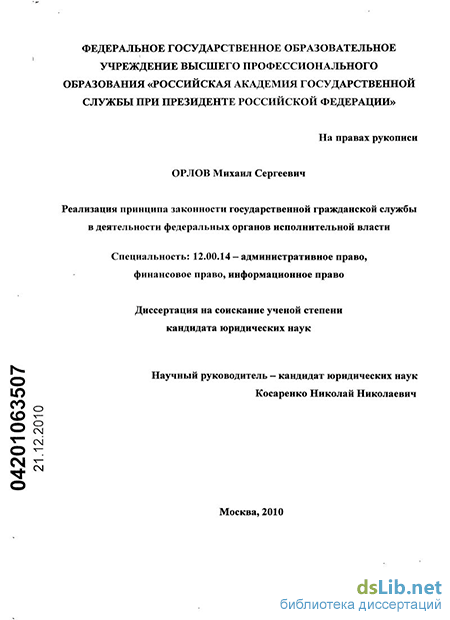 ФЕДЕРАЛЬНОЕ ГОСУДАРСТВЕННОЕ ОБРАЗОВАТЕЛЬНОЕ УЧРЕЖДЕНИЕ ВЫСШЕГО ПРОФЕССИОНАЛЬНОГО ОБРАЗОВАНИЯ «РОССИЙСКАЯ АКАДЕМИЯ ГОСУДАРСТВЕННОЙ СЛУЖБЫ ПРИ ПРЕЗИДЕНТЕ РОССИЙСКОЙ ФЕДЕРАЦИИ»

На правах рукописи

ОРЛОВ Михаил Сергеевич

Реализация принципа законности государственной гражданской службы в деятельности федеральных органов исполнительной власти

Специальность: 12.00.14 – административное право, финансовое право, информационное право

Диссертация на соискание ученой степени кандидата юридических наук

Научный руководитель – кандидат юридических наук Косаренко Николай Николаевич

04201063507
21.12.2010

Москва, 2010

dsLib.net
библиотека диссертаций